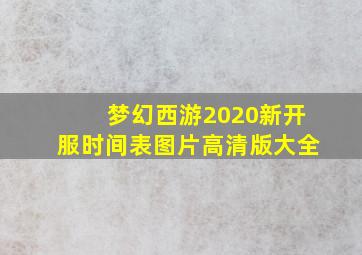 梦幻西游2020新开服时间表图片高清版大全